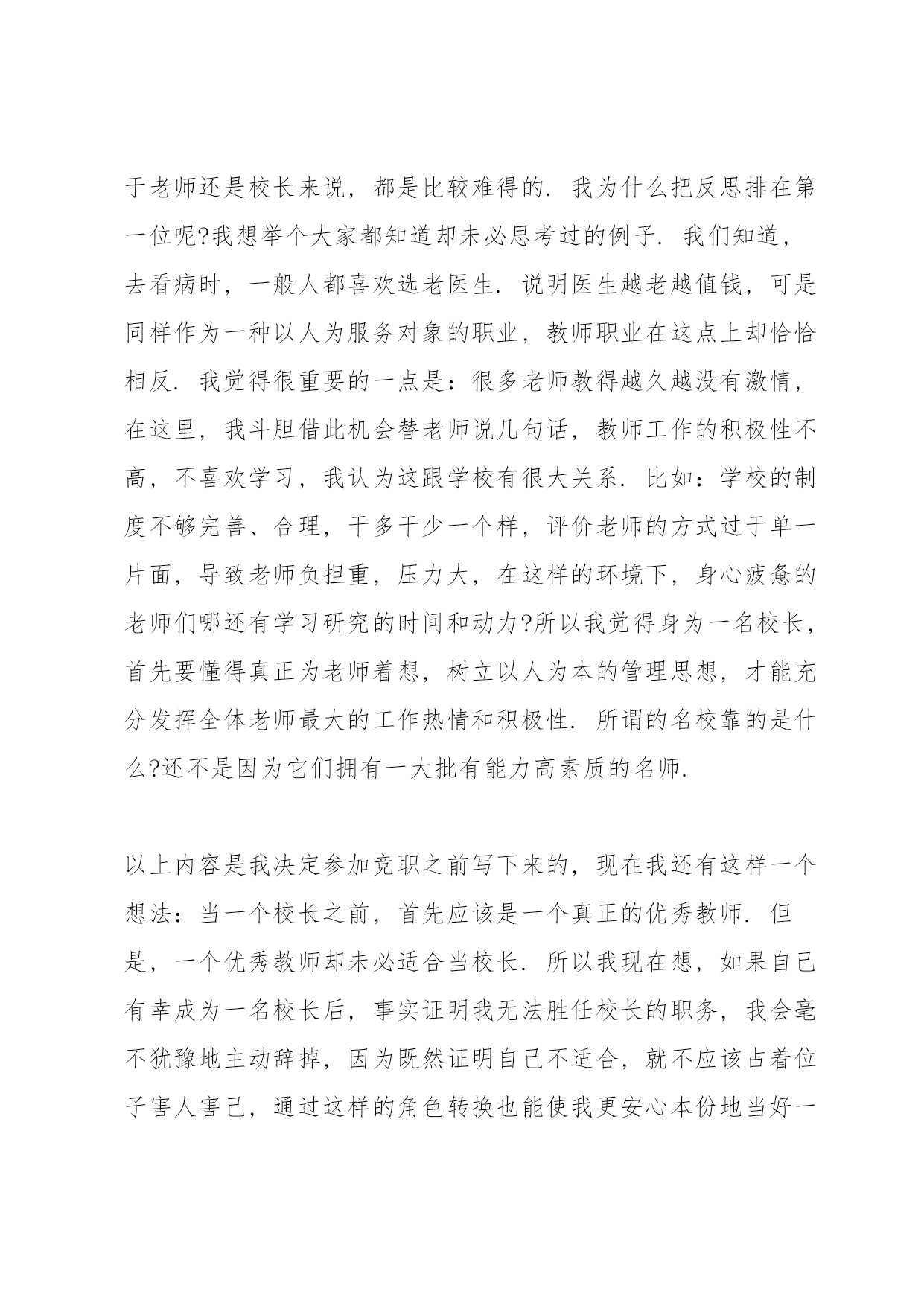 于老师还是校长来说，都是比较难得的．我为什么把反思排在第一位呢?我想举个大家都知道却未必思考过的例子．我们知道，去看病时，一般人都喜欢选老医生．说明医生越老越值钱，可是同样作为一种以人为服务对象的职业，教师职业在这点上却恰恰相反．我觉得很重要的一点是：很多老师教得越久越没有激情，在这里，我斗胆借此机会替老师说几句话，教师工作的积极性不高，不喜欢学习，我认为这跟学校有很大关系．比如：学校的制度不够完善、合理，干多干少一个样，评价老师的方式过于单一片面，导致老师负担重，压力大，在这样的环境下，身心疲惫的老师们哪还有学习研究的时间和动力?所以我觉得身为一名校长，首先要懂得真正为老师着想，树立以人为本的管理思想，才能充分发挥全体老师最大的工作热情和积极性．所谓的名校靠的是什么?还不是因为它们拥有一大批有能力高素质的名师．

以上内容是我决定参加竞职之前写下来的，现在我还有这样一个想法：当一个校长之前，首先应该是一个真正的优秀教师．但是，一个优秀教师却未必适合当校长．所以我现在想，如果自己有幸成为一名校长后，事实证明我无法胜任校长的职务，我会毫不犹豫地主动辞掉，因为既然证明自己不适合，就不应该占着位子害人害己，通过这样的角色转换也能使我更安心本份地当好一